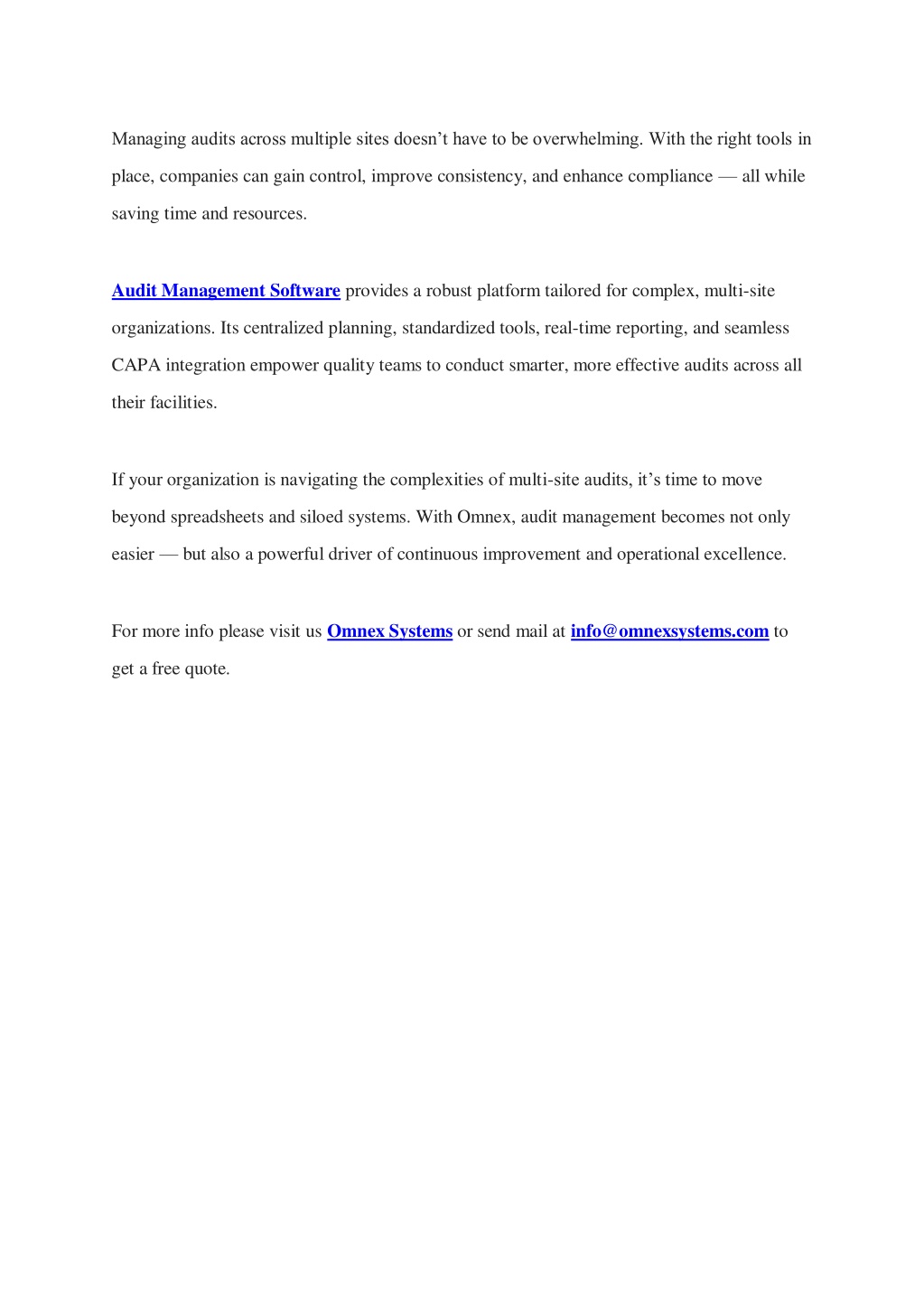 Managing audits across multiple sites doesn’t have to be overwhelming. With the right tools in place, companies can gain control, improve consistency, and enhance compliance — all while saving time and resources.

Audit Management Software provides a robust platform tailored for complex, multi-site organizations. Its centralized planning, standardized tools, real-time reporting, and seamless CAPA integration empower quality teams to conduct smarter, more effective audits across all their facilities.

If your organization is navigating the complexities of multi-site audits, it’s time to move beyond spreadsheets and siloed systems. With Omnex, audit management becomes not only easier — but also a powerful driver of continuous improvement and operational excellence.

For more info please visit us Omnex Systems or send mail at info@omnexsystems.com to get a free quote.